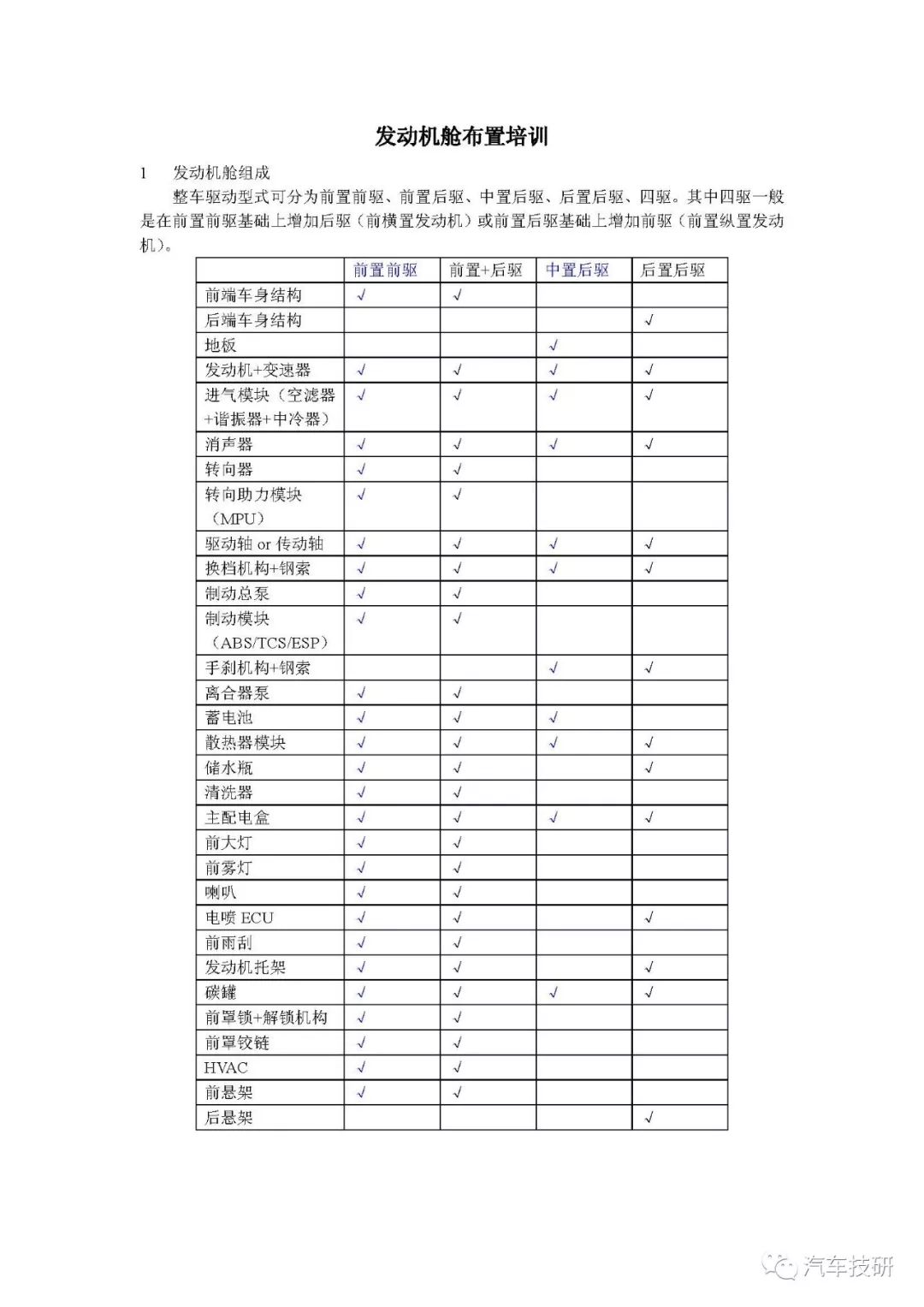 发动机舱布置培训

1　发动机舱组成

整车驱动型式可分为前置前驱、前置后驱、中置后驱、后置后驱、四驱。其中四驱一般是在前置前驱基础上增加后驱（前横置发动机）或前置后驱基础上增加前驱（前置纵置发动机）。

| | 前置前驱 | 前置+后驱 | 中置后驱 | 后置后驱 |
|---|---|---|---|---|
| 前端车身结构 | √ | √ | | |
| 后端车身结构 | | | | √ |
| 地板 | | | √ | |
| 发动机+变速器 | √ | √ | √ | √ |
| 进气模块（空滤器+谐振器+中冷器） | √ | √ | √ | √ |
| 消声器 | √ | √ | √ | √ |
| 转向器 | √ | √ | | |
| 转向助力模块（MPU） | √ | √ | | |
| 驱动轴 or 传动轴 | √ | √ | √ | √ |
| 换档机构+钢索 | √ | √ | √ | √ |
| 制动总泵 | √ | √ | | |
| 制动模块（ABS/TCS/ESP） | √ | √ | | |
| 手刹机构+钢索 | | | √ | √ |
| 离合器泵 | √ | √ | | |
| 蓄电池 | √ | √ | √ | |
| 散热器模块 | √ | √ | √ | √ |
| 储水瓶 | √ | √ | | √ |
| 清洗器 | √ | √ | | |
| 主配电盒 | √ | √ | √ | √ |
| 前大灯 | √ | √ | | |
| 前雾灯 | √ | √ | | |
| 喇叭 | √ | √ | | |
| 电喷 ECU | √ | √ | | √ |
| 前雨刮 | √ | √ | | |
| 发动机托架 | √ | √ | | √ |
| 碳罐 | √ | √ | √ | √ |
| 前罩锁+解锁机构 | √ | √ | | |
| 前罩铰链 | √ | √ | | |
| HVAC | √ | √ | | |
| 前悬架 | √ | √ | | |
| 后悬架 | | | | √ |

汽车技研